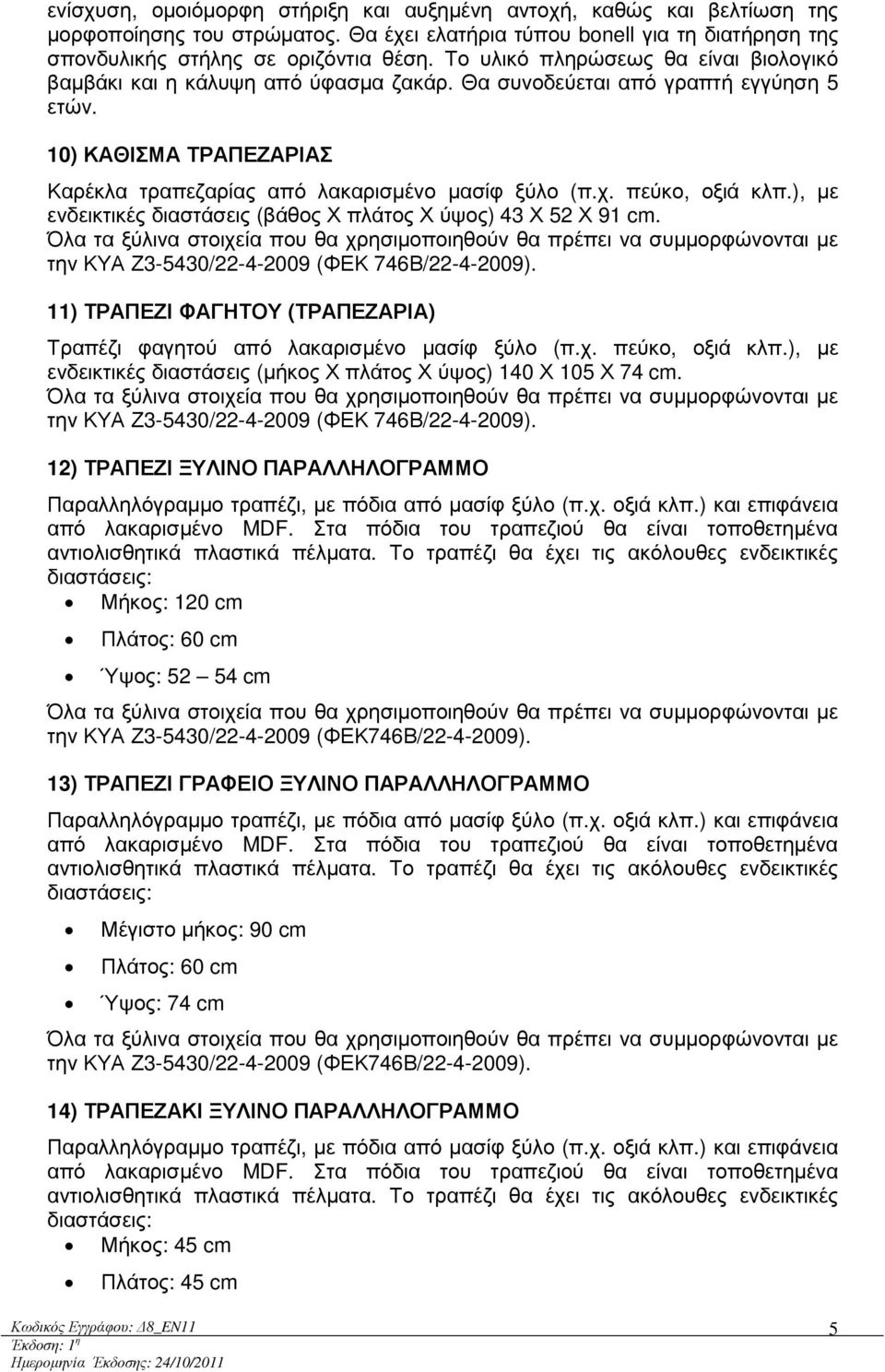 ενίσχυση, οµοιόµορφη στήριξη και αυξηµένη αντοχή, καθώς και βελτίωση της µορφοποίησης του στρώµατος. Θα έχει ελατήρια τύπου bonell για τη διατήρηση της σπονδυλικής στήλης σε οριζόντια θέση. Το υλικό πληρώσεως θα είναι βιολογικό βαµβάκι και η κάλυψη από ύφασµα ζακάρ. Θα συνοδεύεται από γραπτή εγγύηση 5 ετών.

10) ΚΑΘΙΣΜΑ ΤΡΑΠΕΖΑΡΙΑΣ

Καρέκλα τραπεζαρίας από λακαρισµένο µασίφ ξύλο (π.χ. πεύκο, οξιά κλπ.), µε ενδεικτικές διαστάσεις (βάθος Χ πλάτος Χ ύψος) 43 Χ 52 Χ 91 cm. Όλα τα ξύλινα στοιχεία που θα χρησιµοποιηθούν θα πρέπει να συµµορφώνονται µε την ΚΥΑ Ζ3-5430/22-4-2009 (ΦΕΚ 746Β/22-4-2009).

11) ΤΡΑΠΕΖΙ ΦΑΓΗΤΟΥ (ΤΡΑΠΕΖΑΡΙΑ)

Τραπέζι φαγητού από λακαρισµένο µασίφ ξύλο (π.χ. πεύκο, οξιά κλπ.), µε ενδεικτικές διαστάσεις (µήκος Χ πλάτος Χ ύψος) 140 Χ 105 Χ 74 cm. Όλα τα ξύλινα στοιχεία που θα χρησιµοποιηθούν θα πρέπει να συµµορφώνονται µε την ΚΥΑ Ζ3-5430/22-4-2009 (ΦΕΚ 746Β/22-4-2009).

12) ΤΡΑΠΕΖΙ ΞΥΛΙΝΟ ΠΑΡΑΛΛΗΛΟΓΡΑΜΜΟ

Παραλληλόγραµµο τραπέζι, µε πόδια από µασίφ ξύλο (π.χ. οξιά κλπ.) και επιφάνεια από λακαρισµένο MDF. Στα πόδια του τραπεζιού θα είναι τοποθετηµένα αντιολισθητικά πλαστικά πέλµατα. Το τραπέζι θα έχει τις ακόλουθες ενδεικτικές διαστάσεις:

• Μήκος: 120 cm
• Πλάτος: 60 cm
• Ύψος: 52 – 54 cm

Όλα τα ξύλινα στοιχεία που θα χρησιµοποιηθούν θα πρέπει να συµµορφώνονται µε την ΚΥΑ Ζ3-5430/22-4-2009 (ΦΕΚ746Β/22-4-2009).

13) ΤΡΑΠΕΖΙ ΓΡΑΦΕΙΟ ΞΥΛΙΝΟ ΠΑΡΑΛΛΗΛΟΓΡΑΜΜΟ

Παραλληλόγραµµο τραπέζι, µε πόδια από µασίφ ξύλο (π.χ. οξιά κλπ.) και επιφάνεια από λακαρισµένο MDF. Στα πόδια του τραπεζιού θα είναι τοποθετηµένα αντιολισθητικά πλαστικά πέλµατα. Το τραπέζι θα έχει τις ακόλουθες ενδεικτικές διαστάσεις:

• Μέγιστο µήκος: 90 cm
• Πλάτος: 60 cm
• Ύψος: 74 cm

Όλα τα ξύλινα στοιχεία που θα χρησιµοποιηθούν θα πρέπει να συµµορφώνονται µε την ΚΥΑ Ζ3-5430/22-4-2009 (ΦΕΚ746Β/22-4-2009).

14) ΤΡΑΠΕΖΑΚΙ ΞΥΛΙΝΟ ΠΑΡΑΛΛΗΛΟΓΡΑΜΜΟ

Παραλληλόγραµµο τραπέζι, µε πόδια από µασίφ ξύλο (π.χ. οξιά κλπ.) και επιφάνεια από λακαρισµένο MDF. Στα πόδια του τραπεζιού θα είναι τοποθετηµένα αντιολισθητικά πλαστικά πέλµατα. Το τραπέζι θα έχει τις ακόλουθες ενδεικτικές διαστάσεις:

• Μήκος: 45 cm
• Πλάτος: 45 cm

Κωδικός Εγγράφου: ∆8_ΕΝ11
Έκδοση: 1η
Ηµεροµηνία Έκδοσης: 24/10/2011
5